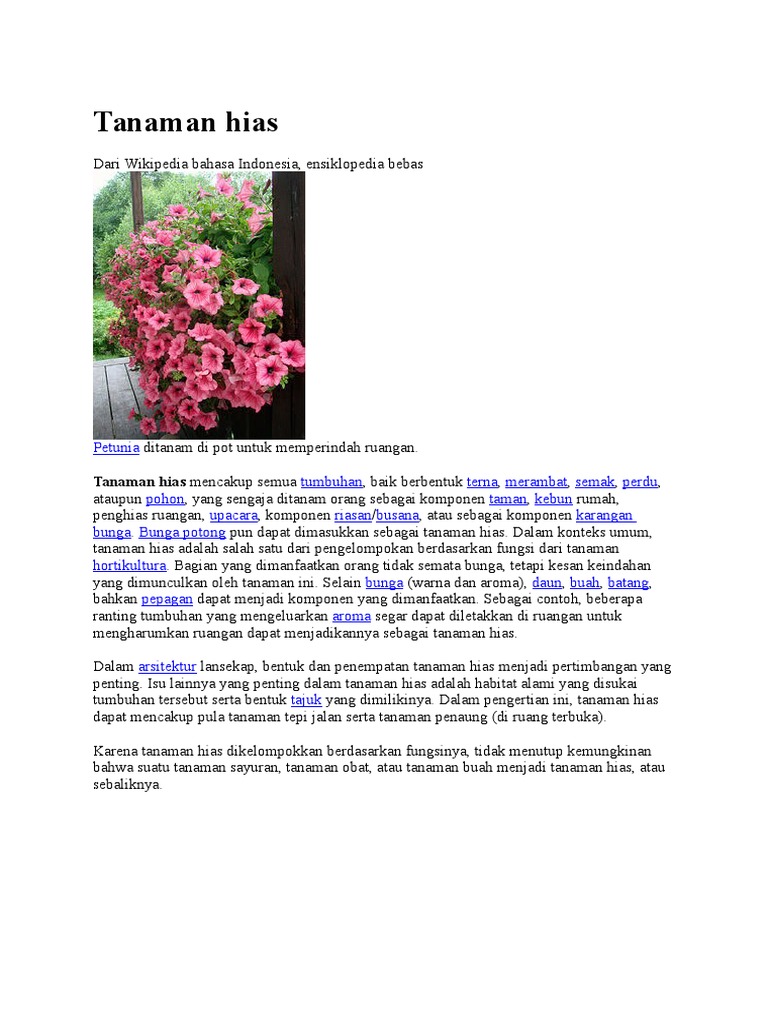 Tanaman hias

Dari Wikipedia bahasa Indonesia, ensiklopedia bebas

Petunia ditanam di pot untuk memperindah ruangan.

Tanaman hias mencakup semua tumbuhan, baik berbentuk terna, merambat, semak, perdu, ataupun pohon, yang sengaja ditanam orang sebagai komponen taman, kebun rumah, penghias ruangan, upacara, komponen riasan/busana, atau sebagai komponen karangan bunga. Bunga potong pun dapat dimasukkan sebagai tanaman hias. Dalam konteks umum, tanaman hias adalah salah satu dari pengelompokan berdasarkan fungsi dari tanaman hortikultura. Bagian yang dimanfaatkan orang tidak semata bunga, tetapi kesan keindahan yang dimunculkan oleh tanaman ini. Selain bunga (warna dan aroma), daun, buah, batang, bahkan pepagan dapat menjadi komponen yang dimanfaatkan. Sebagai contoh, beberapa ranting tumbuhan yang mengeluarkan aroma segar dapat diletakkan di ruangan untuk mengharumkan ruangan dapat menjadikannya sebagai tanaman hias.

Dalam arsitektur lansekap, bentuk dan penempatan tanaman hias menjadi pertimbangan yang penting. Isu lainnya yang penting dalam tanaman hias adalah habitat alami yang disukai tumbuhan tersebut serta bentuk tajuk yang dimilikinya. Dalam pengertian ini, tanaman hias dapat mencakup pula tanaman tepi jalan serta tanaman penaung (di ruang terbuka).

Karena tanaman hias dikelompokkan berdasarkan fungsinya, tidak menutup kemungkinan bahwa suatu tanaman sayuran, tanaman obat, atau tanaman buah menjadi tanaman hias, atau sebaliknya.